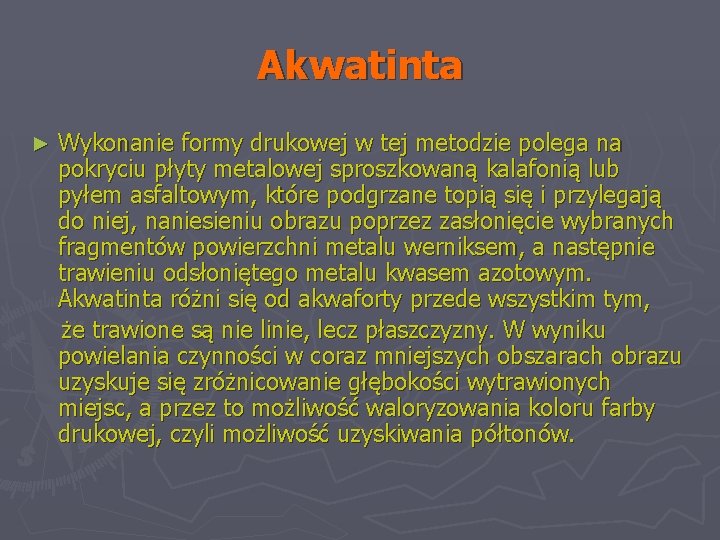 Akwatinta

► Wykonanie formy drukowej w tej metodzie polega na pokryciu płyty metalowej sproszkowaną kalafonią lub pyłem asfaltowym, które podgrzane topią się i przylegają do niej, naniesieniu obrazu poprzez zasłonięcie wybranych fragmentów powierzchni metalu werniksem, a następnie trawieniu odsłoniętego metalu kwasem azotowym. Akwatinta różni się od akwaforty przede wszystkim tym, że trawione są nie linie, lecz płaszczyzny. W wyniku powielania czynności w coraz mniejszych obszarach obrazu uzyskuje się zróżnicowanie głębokości wytrawionych miejsc, a przez to możliwość waloryzowania koloru farby drukowej, czyli możliwość uzyskiwania półtonów.